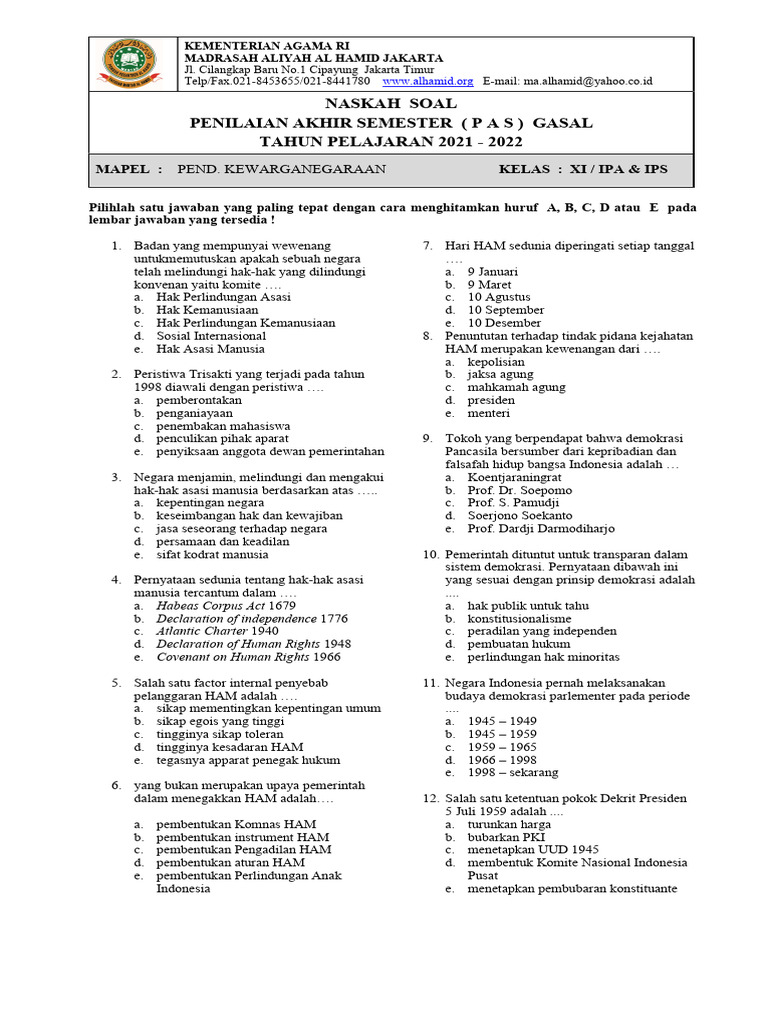 KEMENTERIAN AGAMA RI
MADRASAH ALIYAH AL HAMID JAKARTA
Jl. Cilangkap Baru No.1 Cipayung Jakarta Timur
Telp/Fax.021-8453655/021-8441780 www.alhamid.org E-mail: ma.alhamid@yahoo.co.id

NASKAH SOAL
PENILAIAN AKHIR SEMESTER ( P A S ) GASAL
TAHUN PELAJARAN 2021 - 2022

MAPEL : PEND. KEWARGANEGARAAN KELAS : XI / IPA & IPS

Pilihlah satu jawaban yang paling tepat dengan cara menghitamkan huruf A, B, C, D atau E pada lembar jawaban yang tersedia !

1. Badan yang mempunyai wewenang untukmemutuskan apakah sebuah negara telah melindungi hak-hak yang dilindungi konvenan yaitu komite ....
a. Hak Perlindungan Asasi
b. Hak Kemanusiaan
c. Hak Perlindungan Kemanusiaan
d. Sosial Internasional
e. Hak Asasi Manusia

2. Peristiwa Trisakti yang terjadi pada tahun 1998 diawali dengan peristiwa ....
a. pemberontakan
b. penganiayaan
c. penembakan mahasiswa
d. penculikan pihak aparat
e. penyiksaan anggota dewan pemerintahan

3. Negara menjamin, melindungi dan mengakui hak-hak asasi manusia berdasarkan atas .....
a. kepentingan negara
b. keseimbangan hak dan kewajiban
c. jasa seseorang terhadap negara
d. persamaan dan keadilan
e. sifat kodrat manusia

4. Pernyataan sedunia tentang hak-hak asasi manusia tercantum dalam ....
a. Habeas Corpus Act 1679
b. Declaration of independence 1776
c. Atlantic Charter 1940
d. Declaration of Human Rights 1948
e. Covenant on Human Rights 1966

5. Salah satu factor internal penyebab pelanggaran HAM adalah ....
a. sikap mementingkan kepentingan umum
b. sikap egois yang tinggi
c. tingginya sikap toleran
d. tingginya kesadaran HAM
e. tegasnya apparat penegak hukum

6. yang bukan merupakan upaya pemerintah dalam menegakkan HAM adalah....
a. pembentukan Komnas HAM
b. pembentukan instrument HAM
c. pembentukan Pengadilan HAM
d. pembentukan aturan HAM
e. pembentukan Perlindungan Anak Indonesia

7. Hari HAM sedunia diperingati setiap tanggal ....
a. 9 Januari
b. 9 Maret
c. 10 Agustus
d. 10 September
e. 10 Desember

8. Penuntutan terhadap tindak pidana kejahatan HAM merupakan kewenangan dari ....
a. kepolisian
b. jaksa agung
c. mahkamah agung
d. presiden
e. menteri

9. Tokoh yang berpendapat bahwa demokrasi Pancasila bersumber dari kepribadian dan falsafah hidup bangsa Indonesia adalah ...
a. Koentjaraningrat
b. Prof. Dr. Soepomo
c. Prof. S. Pamudji
d. Soerjono Soekanto
e. Prof. Dardji Darmodiharjo

10. Pemerintah dituntut untuk transparan dalam sistem demokrasi. Pernyataan dibawah ini yang sesuai dengan prinsip demokrasi adalah ....
a. hak publik untuk tahu
b. konstitusionalisme
c. peradilan yang independen
d. pembuatan hukum
e. perlindungan hak minoritas

11. Negara Indonesia pernah melaksanakan budaya demokrasi parlementer pada periode ....
a. 1945 – 1949
b. 1945 – 1959
c. 1959 – 1965
d. 1966 – 1998
e. 1998 – sekarang

12. Salah satu ketentuan pokok Dekrit Presiden 5 Juli 1959 adalah ....
a. turunkan harga
b. bubarkan PKI
c. menetapkan UUD 1945
d. membentuk Komite Nasional Indonesia Pusat
e. menetapkan pembubaran konstituante